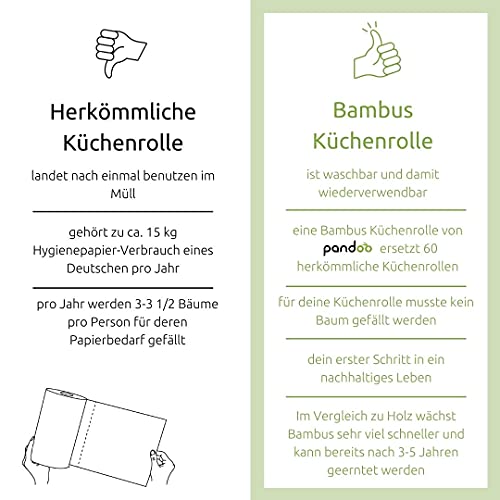 Herkömmliche Küchenrolle

landet nach einmal benutzen im Müll

gehört zu ca. 15 kg Hygienepapier-Verbrauch eines Deutschen pro Jahr

pro Jahr werden 3-3 1/2 Bäume pro Person für deren Papierbedarf gefällt

Bambus Küchenrolle

ist waschbar und damit wiederverwendbar

eine Bambus Küchenrolle von pandoo ersetzt 60 herkömmliche Küchenrollen

für deine Küchenrolle musste kein Baum gefällt werden

dein erster Schritt in ein nachhaltiges Leben

Im Vergleich zu Holz wächst Bambus sehr viel schneller und kann bereits nach 3-5 Jahren geerntet werden